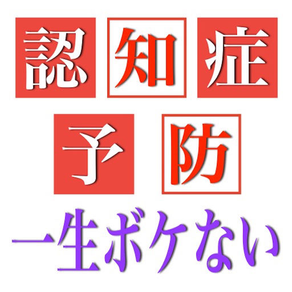 認知症
予防
一生ボケない